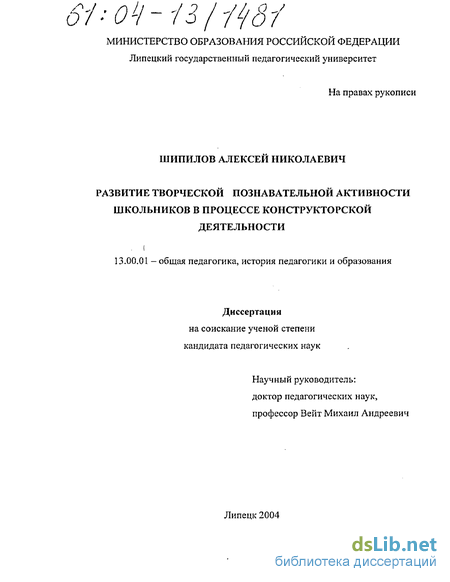 61:04-13/1481

МИНИСТЕРСТВО ОБРАЗОВАНИЯ РОССИЙСКОЙ ФЕДЕРАЦИИ
Липецкий государственный педагогический университет

На правах рукописи

ШИПИЛОВ АЛЕКСЕЙ НИКОЛАЕВИЧ

РАЗВИТИЕ ТВОРЧЕСКОЙ ПОЗНАВАТЕЛЬНОЙ АКТИВНОСТИ ШКОЛЬНИКОВ В ПРОЦЕССЕ КОНСТРУКТОРСКОЙ ДЕЯТЕЛЬНОСТИ

13.00.01 – общая педагогика, история педагогики и образования

Диссертация
на соискание ученой степени
кандидата педагогических наук

Научный руководитель:
доктор педагогических наук,
профессор Вейт Михаил Андреевич

Липецк 2004

dsLib.net
библиотека диссертаций